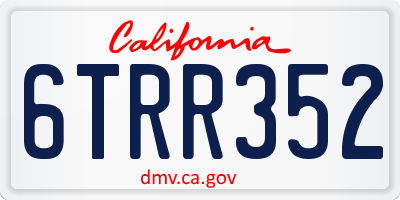 California

6TRR352

dmv.ca.gov